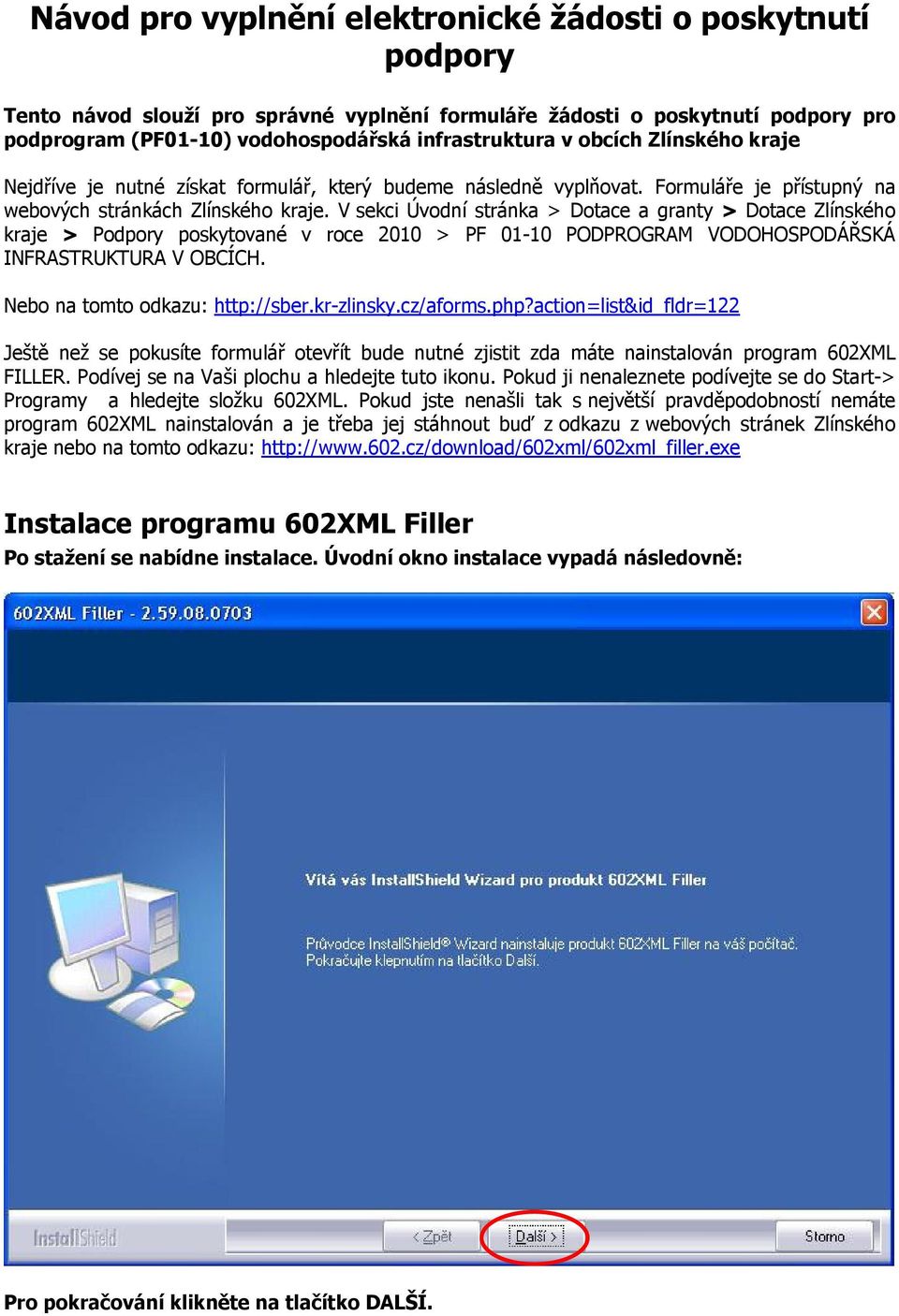 Návod pro vyplnění elektronické žádosti o poskytnutí podpory

Tento návod slouží pro správné vyplnění formuláře žádosti o poskytnutí podpory pro podprogram (PF01-10) vodohospodářská infrastruktura v obcích Zlínského kraje

Nejdříve je nutné získat formulář, který budeme následně vyplňovat. Formuláře je přístupný na webových stránkách Zlínského kraje. V sekci Úvodní stránka > Dotace a granty > Dotace Zlínského kraje > Podpory poskytované v roce 2010 > PF 01-10 PODPROGRAM VODOHOSPODÁŘSKÁ INFRASTRUKTURA V OBCÍCH.

Nebo na tomto odkazu: http://sber.kr-zlinsky.cz/aforms.php?action=list&id_fldr=122

Ještě než se pokusíte formulář otevřít bude nutné zjistit zda máte nainstalován program 602XML FILLER. Podívej se na Vaši plochu a hledejte tuto ikonu. Pokud ji nenaleznete podívejte se do Start-> Programy a hledejte složku 602XML. Pokud jste nenašli tak s největší pravděpodobností nemáte program 602XML nainstalován a je třeba jej stáhnout buď z odkazu z webových stránek Zlínského kraje nebo na tomto odkazu: http://www.602.cz/download/602xml/602xml_filler.exe

Instalace programu 602XML Filler

Po stažení se nabídne instalace. Úvodní okno instalace vypadá následovně:

602XML Filler - 2.59.08.0703

Vítá vás InstallShield Wizard pro produkt 602XML Filler

Průvodce InstallShield® Wizard nainstaluje produkt 602XML Filler na váš počítač. Pokračujte klepnutím na tlačítko Další.

InstallShield

< Zpět

Další >

Storno

Pro pokračování klikněte na tlačítko DALŠÍ.